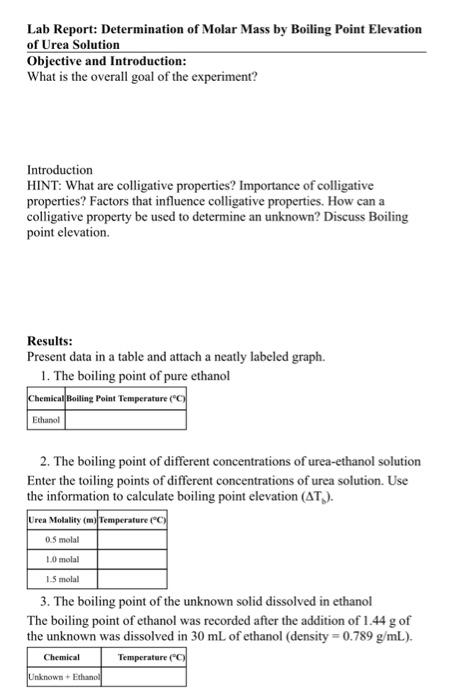 Lab Report: Determination of Molar Mass by Boiling Point Elevation of Urea Solution

Objective and Introduction:
What is the overall goal of the experiment?

Introduction
HINT: What are colligative properties? Importance of colligative properties? Factors that influence colligative properties. How can a colligative property be used to determine an unknown? Discuss Boiling point elevation.

Results:
Present data in a table and attach a neatly labeled graph.

1. The boiling point of pure ethanol

| Chemical | Boiling Point Temperature (°C) |
|---|---|
| Ethanol | |

2. The boiling point of different concentrations of urea-ethanol solution
Enter the toiling points of different concentrations of urea solution. Use the information to calculate boiling point elevation ($\Delta T_b$).

| Urea Molality (m) | Temperature (°C) |
|---|---|
| 0.5 molal | |
| 1.0 molal | |
| 1.5 molal | |

3. The boiling point of the unknown solid dissolved in ethanol
The boiling point of ethanol was recorded after the addition of 1.44 g of the unknown was dissolved in 30 mL of ethanol (density = 0.789 g/mL).

| Chemical | Temperature (°C) |
|---|---|
| Unknown + Ethanol | |